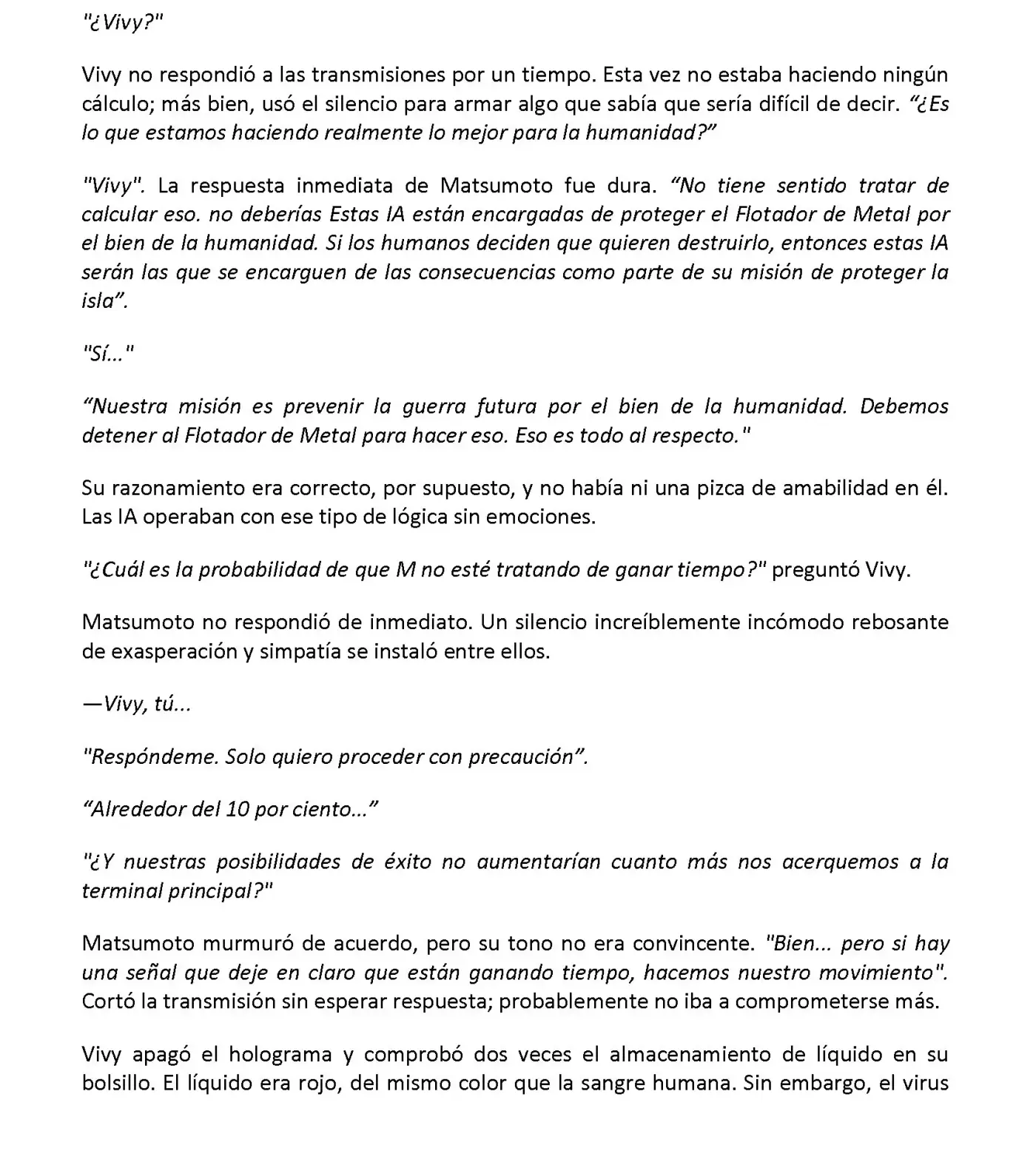 "¿Vivy?"

Vivy no respondió a las transmisiones por un tiempo. Esta vez no estaba haciendo ningún cálculo; más bien, usó el silencio para armar algo que sabía que sería difícil de decir. "¿Es lo que estamos haciendo realmente lo mejor para la humanidad?"

"Vivy". La respuesta inmediata de Matsumoto fue dura. "No tiene sentido tratar de calcular eso. no deberías Estas IA están encargadas de proteger el Flotador de Metal por el bien de la humanidad. Si los humanos deciden que quieren destruirlo, entonces estas IA serán las que se encarguen de las consecuencias como parte de su misión de proteger la isla".

"Sí..."

"Nuestra misión es prevenir la guerra futura por el bien de la humanidad. Debemos detener al Flotador de Metal para hacer eso. Eso es todo al respecto."

Su razonamiento era correcto, por supuesto, y no había ni una pizca de amabilidad en él. Las IA operaban con ese tipo de lógica sin emociones.

"¿Cuál es la probabilidad de que M no esté tratando de ganar tiempo?" preguntó Vivy.

Matsumoto no respondió de inmediato. Un silencio increíblemente incómodo rebosante de exasperación y simpatía se instaló entre ellos.

—Vivy, tú...

"Respóndeme. Solo quiero proceder con precaución".

"Alrededor del 10 por ciento..."

"¿Y nuestras posibilidades de éxito no aumentarían cuanto más nos acerquemos a la terminal principal?"

Matsumoto murmuró de acuerdo, pero su tono no era convincente. "Bien... pero si hay una señal que deje en claro que están ganando tiempo, hacemos nuestro movimiento". Cortó la transmisión sin esperar respuesta; probablemente no iba a comprometerse más.

Vivy apagó el holograma y comprobó dos veces el almacenamiento de líquido en su bolsillo. El líquido era rojo, del mismo color que la sangre humana. Sin embargo, el virus